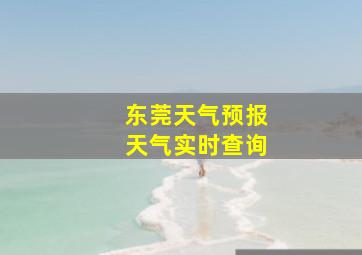 东莞天气预报
天气实时查询